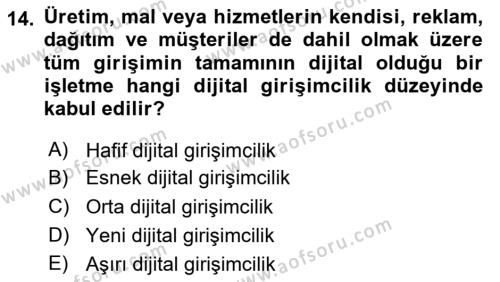 14. Üretim, mal veya hizmetlerin kendisi, reklam, dağıtım ve müşteriler de dahil olmak üzere tüm girişimin tamamının dijital olduğu bir işletme hangi dijital girişimcilik düzeyinde kabul edilir?

A) Hafif dijital girişimcilik
B) Esnek dijital girişimcilik
C) Orta dijital girişimcilik
D) Yeni dijital girişimcilik
E) Aşırı dijital girişimcilik

www.aofsoru.com